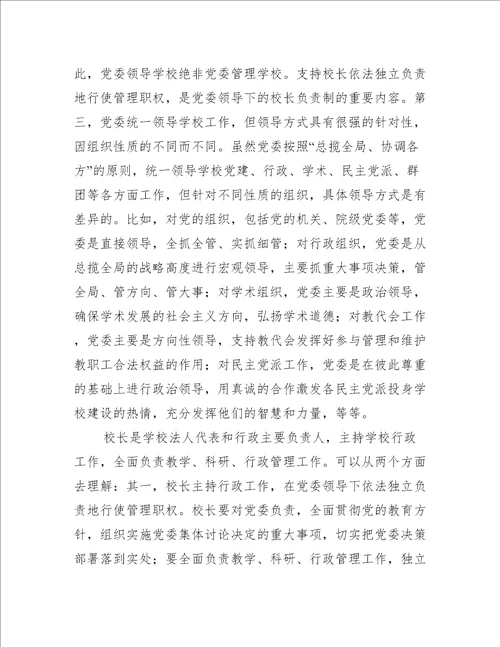 此，党委领导学校绝非党委管理学校。支持校长依法独立负责地行使管理职权，是党委领导下的校长负责制的重要内容。第三，党委统一领导学校工作，但领导方式具有很强的针对性，因组织性质的不同而不同。虽然党委按照“总揽全局、协调各方”的原则，统一领导学校党建、行政、学术、民主党派、群团等各方面工作，但针对不同性质的组织，具体领导方式是有差异的。比如，对党的组织，包括党的机关、院级党委等，党委是直接领导，全抓全管、实抓细管；对行政组织，党委是从总揽全局的战略高度进行宏观领导，主要抓重大事项决策，管全局、管方向、管大事；对学术组织，党委主要是政治领导，确保学术发展的社会主义方向，弘扬学术道德；对教代会工作，党委主要是方向性领导，支持教代会发挥好参与管理和维护教职工合法权益的作用；对民主党派工作，党委是在彼此尊重的基础上进行政治领导，用真诚的合作激发各民主党派投身学校建设的热情，充分发挥他们的智慧和力量，等等。

校长是学校法人代表和行政主要负责人，主持学校行政工作，全面负责教学、科研、行政管理工作。可以从两个方面去理解：其一，校长主持行政工作，在党委领导下依法独立负责地行使管理职权。校长要对党委负责，全面贯彻党的教育方针，组织实施党委集体讨论决定的重大事项，切实把党委决策部署落到实处；要全面负责教学、科研、行政管理工作，独立